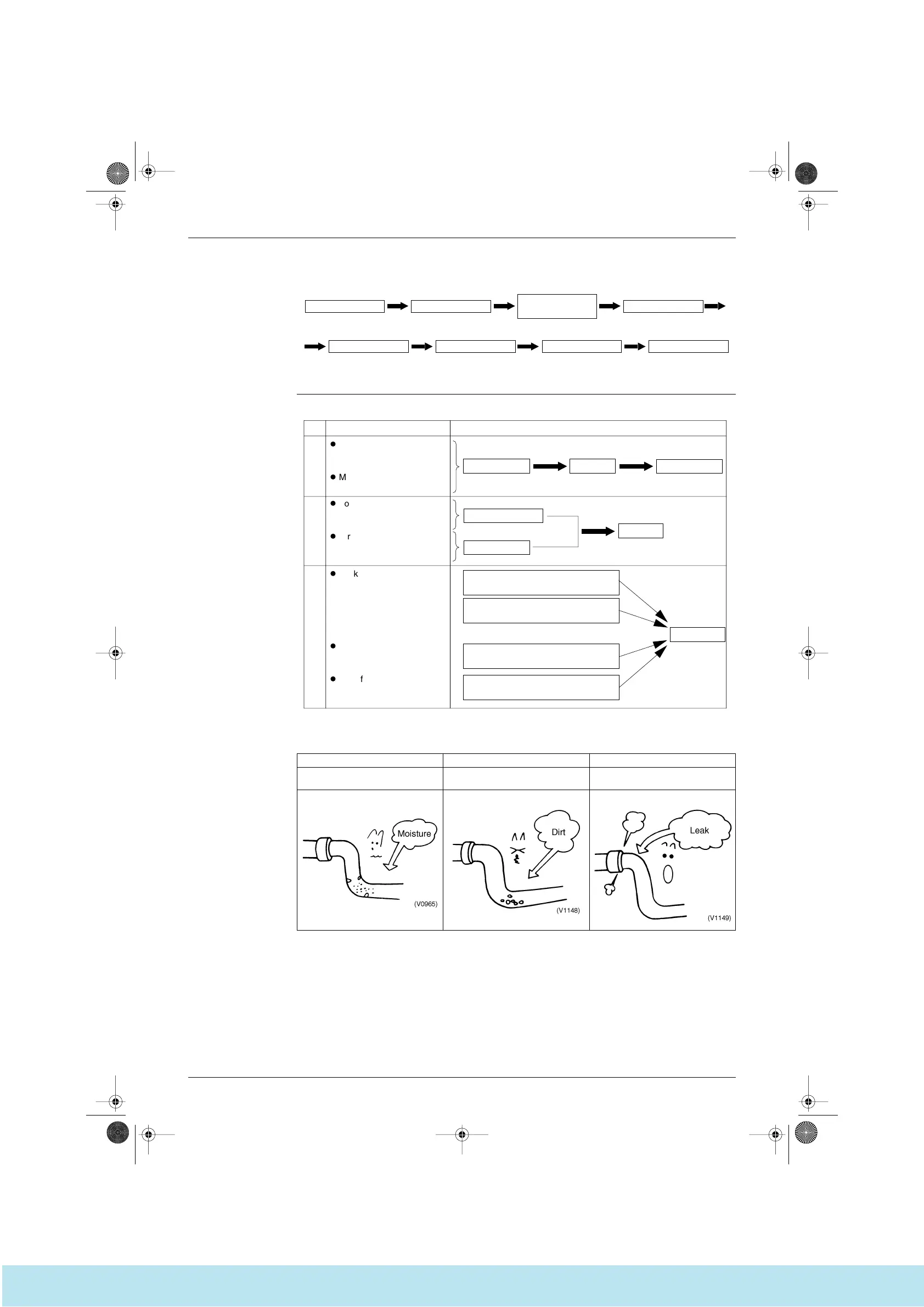 M

o

r

k

f

Moisture

(V0965)

Dirt

(V1148)

Leak

(V1149)